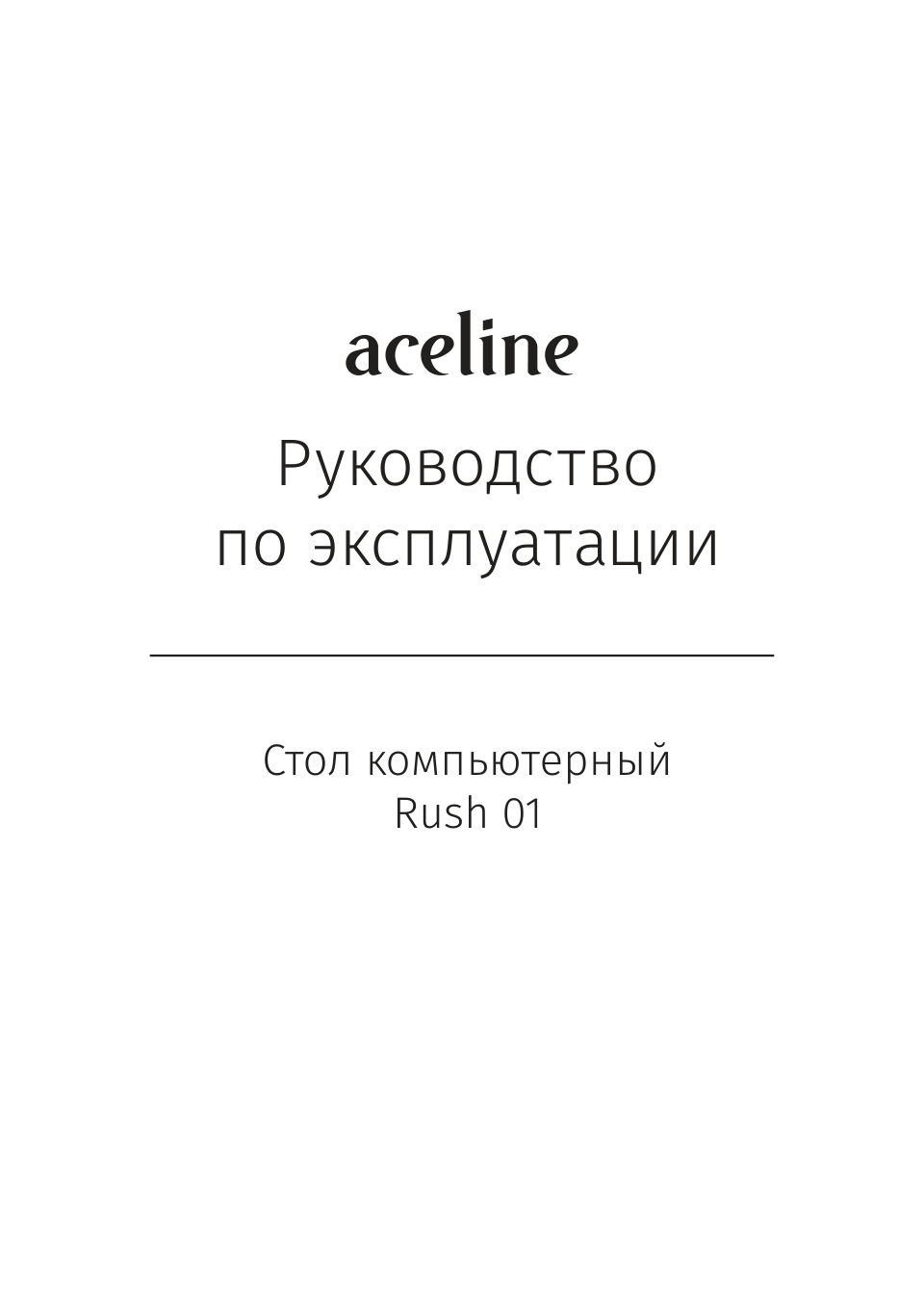 aceline

Руководство по эксплуатации

Стол компьютерный Rush 01